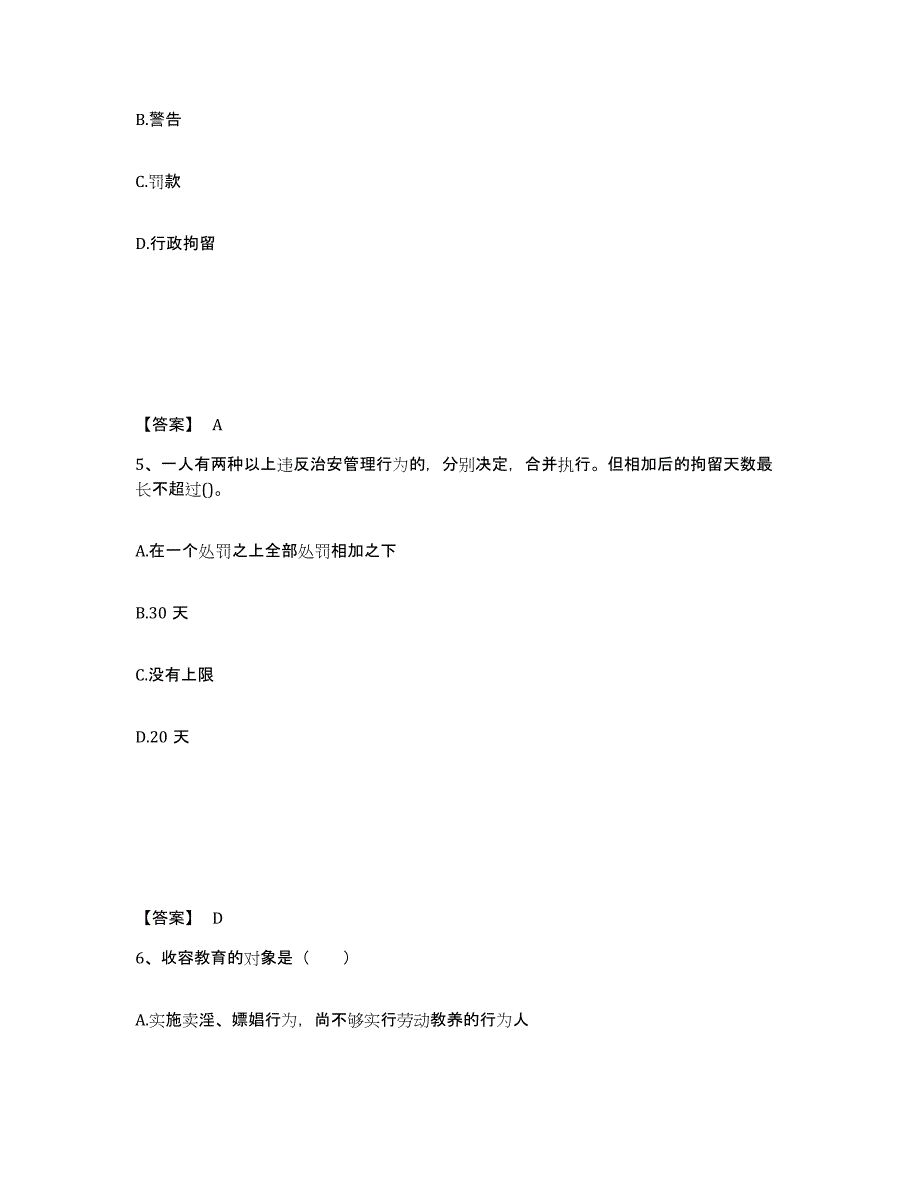 B.警告

C.罚款

D.行政拘留

【答案】 A

5、一人有两种以上违反治安管理行为的，分别决定，合并执行。但相加后的拘留天数最长不超过()。

A.在一个处罚之上全部处罚相加之下

B.30 天

C.没有上限

D.20 天

【答案】 D

6、收容教育的对象是（　　）

A.实施卖淫、嫖娼行为，尚不够实行劳动教养的行为人